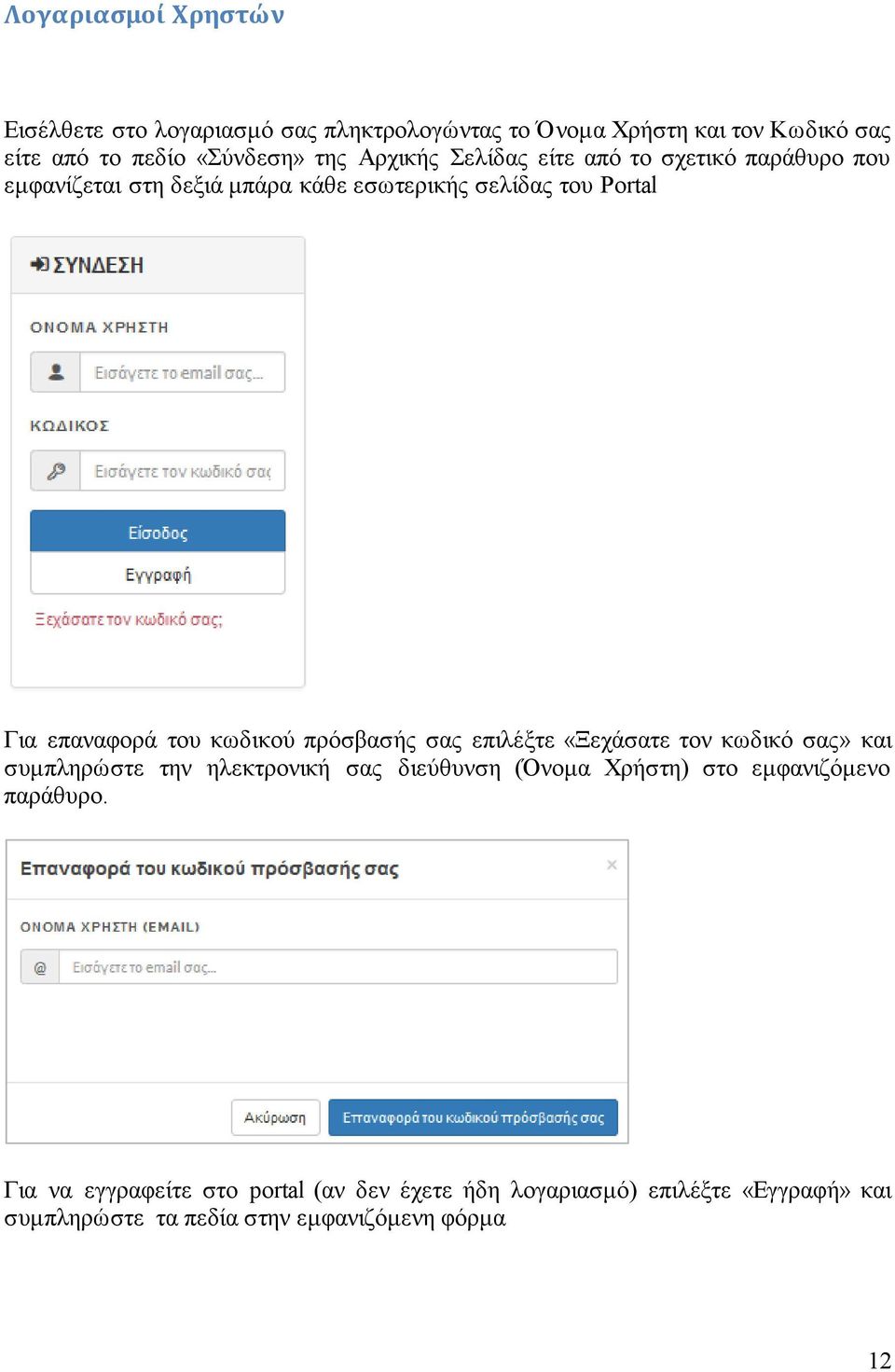 Λογαριασμοί Χρηστών

Εισέλθετε στο λογαριασμό σας πληκτρολογώντας το Όνομα Χρήστη και τον Κωδικό σας είτε από το πεδίο «Σύνδεση» της Αρχικής Σελίδας είτε από το σχετικό παράθυρο που εμφανίζεται στη δεξιά μπάρα κάθε εσωτερικής σελίδας του Portal

ΣΥΝΔΕΣΗ

ΟΝΟΜΑ ΧΡΗΣΤΗ

Εισάγετε το email σας...

ΚΩΔΙΚΟΣ

Εισάγετε τον κωδικό σας

Είσοδος

Εγγραφή

Ξεχάσατε τον κωδικό σας;

Για επαναφορά του κωδικού πρόσβασής σας επιλέξτε «Ξεχάσατε τον κωδικό σας» και συμπληρώστε την ηλεκτρονική σας διεύθυνση (Όνομα Χρήστη) στο εμφανιζόμενο παράθυρο.

Επαναφορά του κωδικού πρόσβασής σας

×

ΟΝΟΜΑ ΧΡΗΣΤΗ (EMAIL)

@ Εισάγετε το email σας...

Ακύρωση

Επαναφορά του κωδικού πρόσβασής σας

Για να εγγραφείτε στο portal (αν δεν έχετε ήδη λογαριασμό) επιλέξτε «Εγγραφή» και συμπληρώστε τα πεδία στην εμφανιζόμενη φόρμα

12